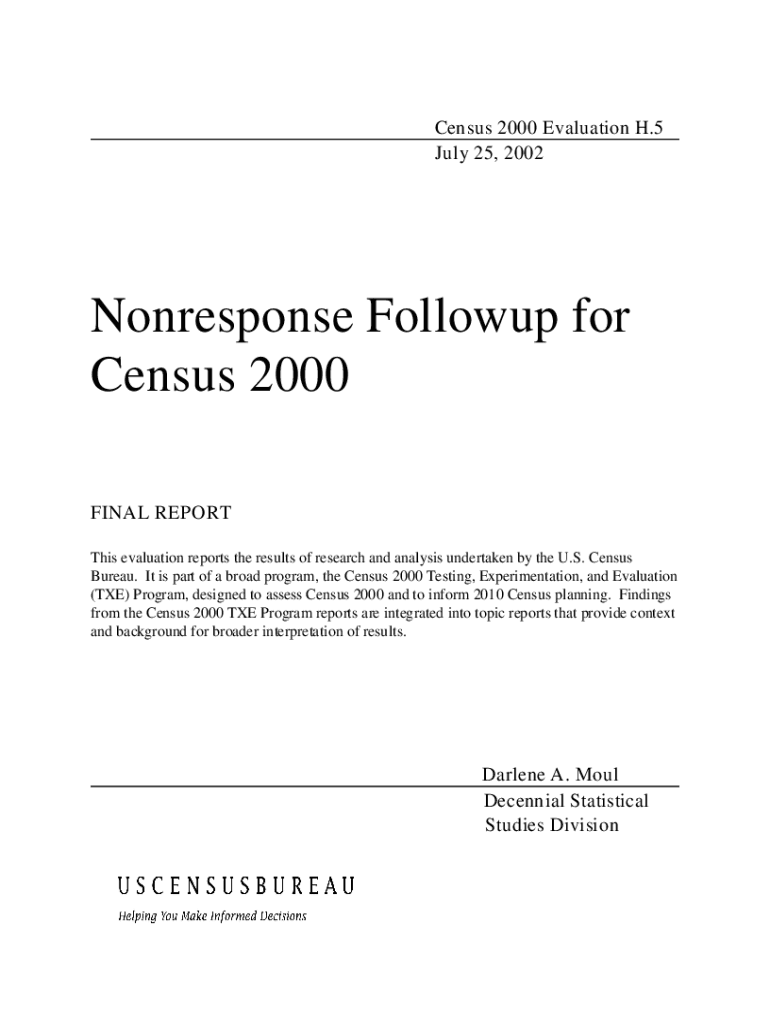 Census 2000 Evaluation H.5
July 25, 2002

Nonresponse Followup for Census 2000

FINAL REPORT

This evaluation reports the results of research and analysis undertaken by the U.S. Census Bureau. It is part of a broad program, the Census 2000 Testing, Experimentation, and Evaluation (TXE) Program, designed to assess Census 2000 and to inform 2010 Census planning. Findings from the Census 2000 TXE Program reports are integrated into topic reports that provide context and background for broader interpretation of results.

Darlene A. Moul
Decennial Statistical
Studies Division

USCENSUSBUREAU
Helping You Make Informed Decisions